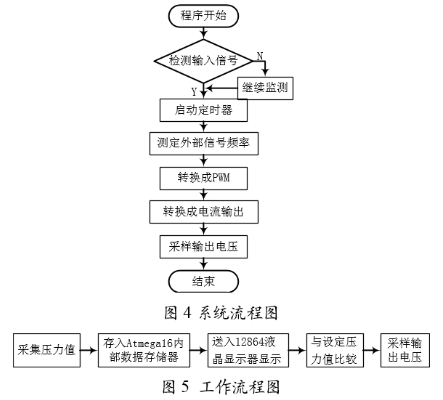 程序开始

检测输入信号

N

继续监测

Y

启动定时器

测定外部信号频率

转换成PWM

转换成电流输出

采样输出电压

结束

图 4 系统流程图

采集压力值

存入Atmega16内部数据存储器

送入12864液晶显示器显示

与设定压力值比较

采样输出电压

图 5 工作流程图